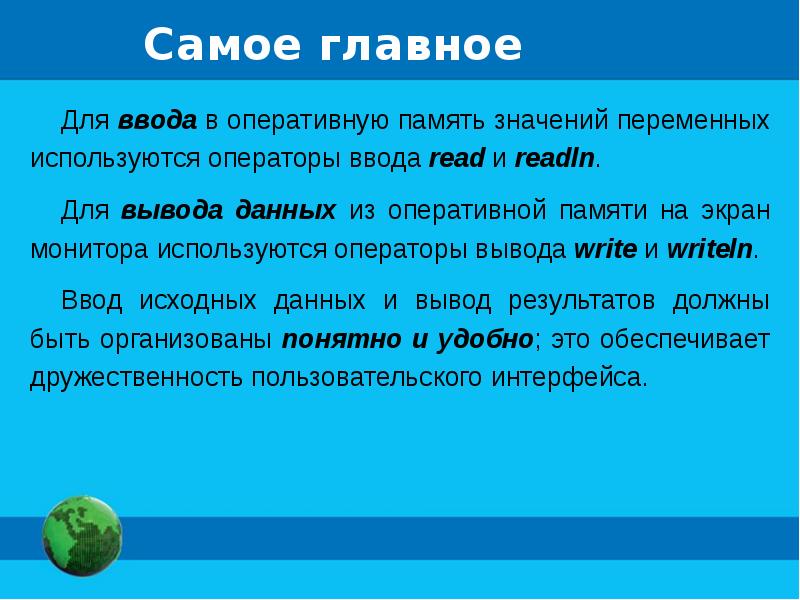 Самое главное

Для ввода в оперативную память значений переменных используются операторы ввода read и readln.

Для вывода данных из оперативной памяти на экран монитора используются операторы вывода write и writeln.

Ввод исходных данных и вывод результатов должны быть организованы понятно и удобно; это обеспечивает дружественность пользовательского интерфейса.